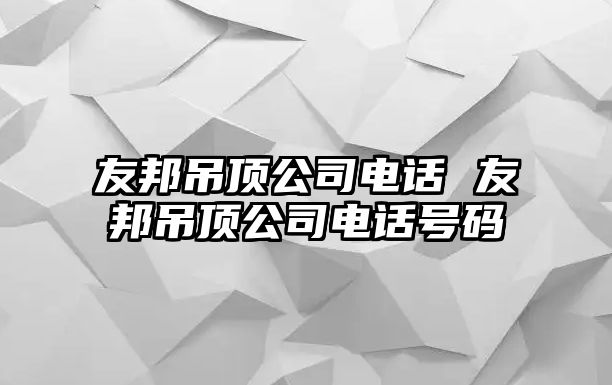 友邦吊顶公司电话 友邦吊顶公司电话号码